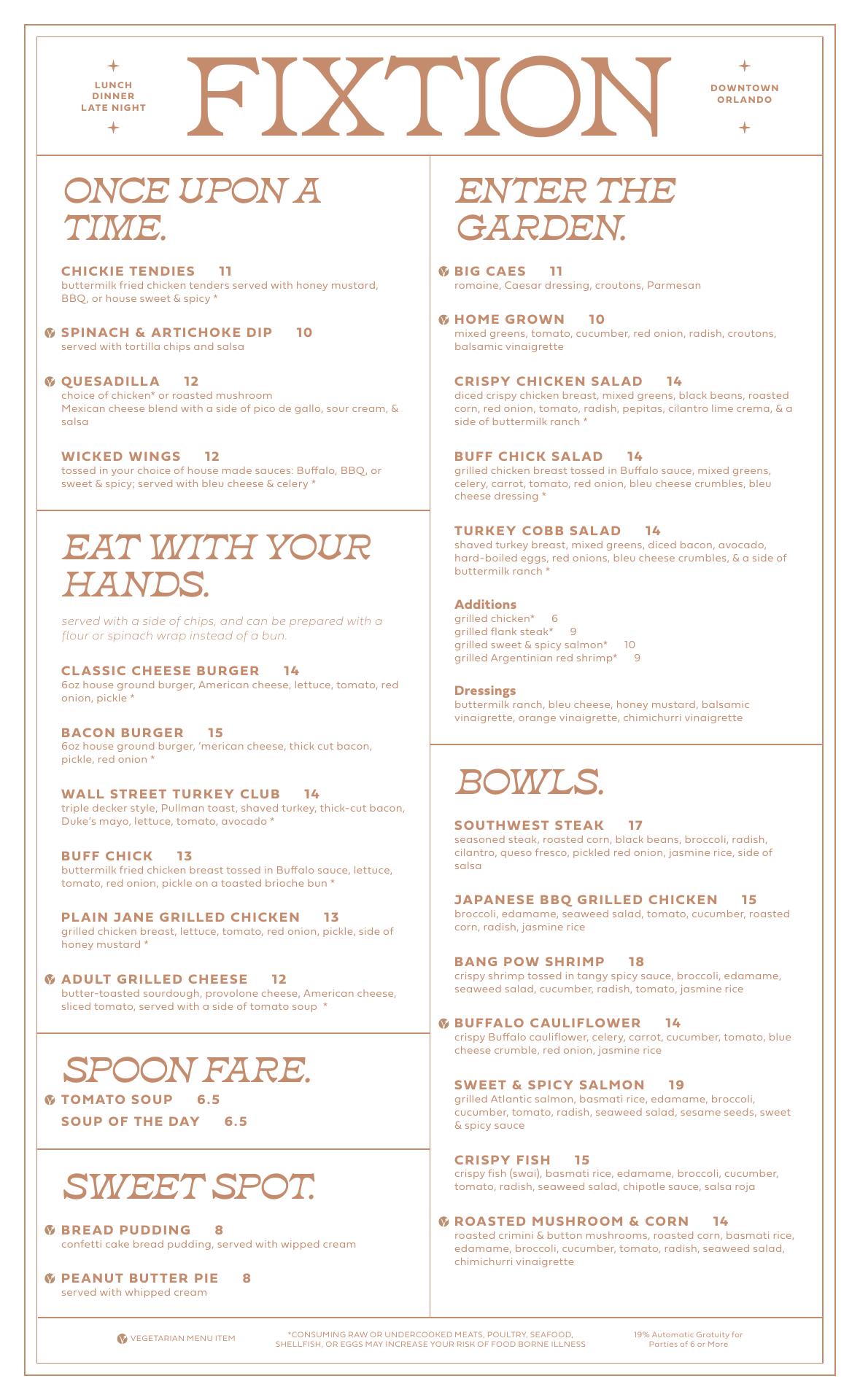 LUNCH
DINNER
LATE NIGHT

FIXTION

DOWNTOWN
ORLANDO

ONCE UPON A TIME.

CHICKIE TENDIES 11
buttermilk fried chicken tenders served with honey mustard, BBQ, or house sweet & spicy *

SPINACH & ARTICHOKE DIP 10
served with tortilla chips and salsa

QUESADILLA 12
choice of chicken* or roasted mushroom
Mexican cheese blend with a side of pico de gallo, sour cream, & salsa

WICKED WINGS 12
tossed in your choice of house made sauces: Buffalo, BBQ, or sweet & spicy; served with bleu cheese & celery *

EAT WITH YOUR HANDS.

served with a side of chips, and can be prepared with a flour or spinach wrap instead of a bun.

CLASSIC CHEESE BURGER 14
6oz house ground burger, American cheese, lettuce, tomato, red onion, pickle *

BACON BURGER 15
6oz house ground burger, 'merican cheese, thick cut bacon, pickle, red onion *

WALL STREET TURKEY CLUB 14
triple decker style, Pullman toast, shaved turkey, thick-cut bacon, Duke's mayo, lettuce, tomato, avocado *

BUFF CHICK 13
buttermilk fried chicken breast tossed in Buffalo sauce, lettuce, tomato, red onion, pickle on a toasted brioche bun *

PLAIN JANE GRILLED CHICKEN 13
grilled chicken breast, lettuce, tomato, red onion, pickle, side of honey mustard *

ADULT GRILLED CHEESE 12
butter-toasted sourdough, provolone cheese, American cheese, sliced tomato, served with a side of tomato soup *

SPOON FARE.

TOMATO SOUP 6.5
SOUP OF THE DAY 6.5

SWEET SPOT.

BREAD PUDDING 8
confetti cake bread pudding, served with wipped cream

PEANUT BUTTER PIE 8
served with whipped cream

ENTER THE GARDEN.

BIG CAES 11
romaine, Caesar dressing, croutons, Parmesan

HOME GROWN 10
mixed greens, tomato, cucumber, red onion, radish, croutons, balsamic vinaigrette

CRISPY CHICKEN SALAD 14
diced crispy chicken breast, mixed greens, black beans, roasted corn, red onion, tomato, radish, pepitas, cilantro lime crema, & a side of buttermilk ranch *

BUFF CHICK SALAD 14
grilled chicken breast tossed in Buffalo sauce, mixed greens, celery, carrot, tomato, red onion, bleu cheese crumbles, bleu cheese dressing *

TURKEY COBB SALAD 14
shaved turkey breast, mixed greens, diced bacon, avocado, hard-boiled eggs, red onions, bleu cheese crumbles, & a side of buttermilk ranch *

Additions
grilled chicken* 6
grilled flank steak* 9
grilled sweet & spicy salmon* 10
grilled Argentinian red shrimp* 9

Dressings
buttermilk ranch, bleu cheese, honey mustard, balsamic vinaigrette, orange vinaigrette, chimichurri vinaigrette

BOWLS.

SOUTHWEST STEAK 17
seasoned steak, roasted corn, black beans, broccoli, radish, cilantro, queso fresco, pickled red onion, jasmine rice, side of salsa

JAPANESE BBQ GRILLED CHICKEN 15
broccoli, edamame, seaweed salad, tomato, cucumber, roasted corn, radish, jasmine rice

BANG POW SHRIMP 18
crispy shrimp tossed in tangy spicy sauce, broccoli, edamame, seaweed salad, cucumber, radish, tomato, jasmine rice

BUFFALO CAULIFLOWER 14
crispy Buffalo cauliflower, celery, carrot, cucumber, tomato, blue cheese crumble, red onion, jasmine rice

SWEET & SPICY SALMON 19
grilled Atlantic salmon, basmati rice, edamame, broccoli, cucumber, tomato, radish, seaweed salad, sesame seeds, sweet & spicy sauce

CRISPY FISH 15
crispy fish (swai), basmati rice, edamame, broccoli, cucumber, tomato, radish, seaweed salad, chipotle sauce, salsa roja

ROASTED MUSHROOM & CORN 14
roasted crimini & button mushrooms, roasted corn, basmati rice, edamame, broccoli, cucumber, tomato, radish, seaweed salad, chimichurri vinaigrette

VEGETARIAN MENU ITEM

*CONSUMING RAW OR UNDERCOOKED MEATS, POULTRY, SEAFOOD, SHELLFISH, OR EGGS MAY INCREASE YOUR RISK OF FOOD BORNE ILLNESS

19% Automatic Gratuity for Parties of 6 or More